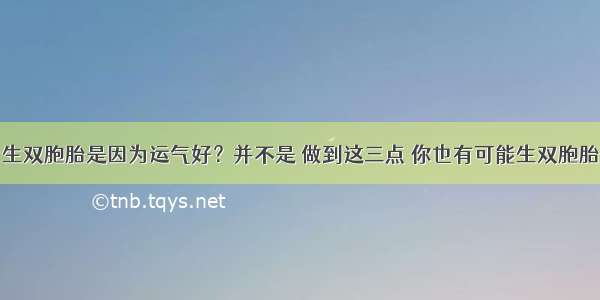 生双胞胎是因为运气好？并不是 做到这三点 你也有可能生双胞胎

©tnb.tqys.net